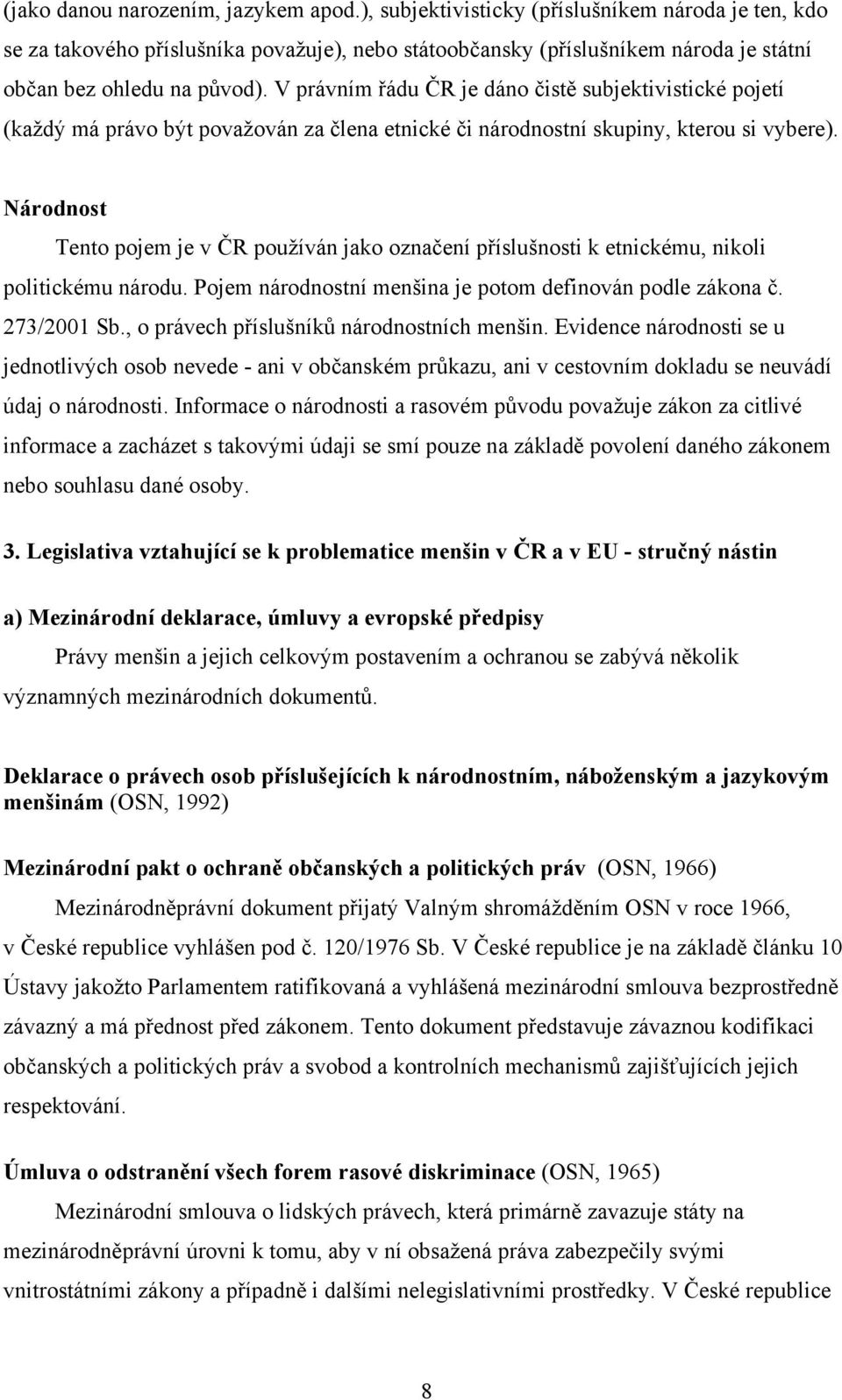 (jako danou narozením, jazykem apod.), subjektivisticky (příslušníkem národa je ten, kdo se za takového příslušníka považuje), nebo státoobčansky (příslušníkem národa je státní občan bez ohledu na původ). V právním řádu ČR je dáno čistě subjektivistické pojetí (každý má právo být považován za člena etnické či národnostní skupiny, kterou si vybere).

Národnost

Tento pojem je v ČR používán jako označení příslušnosti k etnickému, nikoli politickému národu. Pojem národnostní menšina je potom definován podle zákona č. 273/2001 Sb., o právech příslušníků národnostních menšin. Evidence národnosti se u jednotlivých osob nevede - ani v občanském průkazu, ani v cestovním dokladu se neuvádí údaj o národnosti. Informace o národnosti a rasovém původu považuje zákon za citlivé informace a zacházet s takovými údaji se smí pouze na základě povolení daného zákonem nebo souhlasu dané osoby.

3. Legislativa vztahující se k problematice menšin v ČR a v EU - stručný nástin

a) Mezinárodní deklarace, úmluvy a evropské předpisy

Právy menšin a jejich celkovým postavením a ochranou se zabývá několik významných mezinárodních dokumentů.

Deklarace o právech osob příslušejících k národnostním, náboženským a jazykovým menšinám (OSN, 1992)

Mezinárodní pakt o ochraně občanských a politických práv (OSN, 1966)

Mezinárodněprávní dokument přijatý Valným shromážděním OSN v roce 1966, v České republice vyhlášen pod č. 120/1976 Sb. V České republice je na základě článku 10 Ústavy jakožto Parlamentem ratifikovaná a vyhlášená mezinárodní smlouva bezprostředně závazný a má přednost před zákonem. Tento dokument představuje závaznou kodifikaci občanských a politických práv a svobod a kontrolních mechanismů zajišťujících jejich respektování.

Úmluva o odstranění všech forem rasové diskriminace (OSN, 1965)

Mezinárodní smlouva o lidských právech, která primárně zavazuje státy na mezinárodněprávní úrovni k tomu, aby v ní obsažená práva zabezpečily svými vnitrostátními zákony a případně i dalšími nelegislativními prostředky. V České republice

8